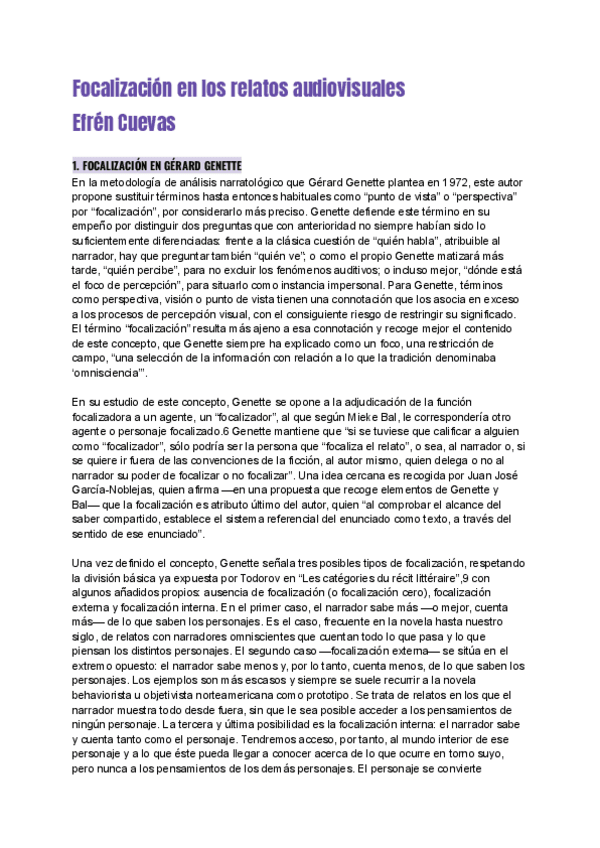 Focalización en los relatos audiovisuales
Efrén Cuevas

1. FOCALIZACIÓN EN GÉRARD GENETTE
En la metodología de análisis narratológico que Gérard Genette plantea en 1972, este autor propone sustituir términos hasta entonces habituales como “punto de vista” o “perspectiva” por “focalización”, por considerarlo más preciso. Genette defiende este término en su empeño por distinguir dos preguntas que con anterioridad no siempre habían sido lo suficientemente diferenciadas: frente a la clásica cuestión de “quién habla”, atribuible al narrador, hay que preguntar también “quién ve”; o como el propio Genette matizará más tarde, “quién percibe”, para no excluir los fenómenos auditivos; o incluso mejor, “dónde está el foco de percepción”, para situarlo como instancia impersonal. Para Genette, términos como perspectiva, visión o punto de vista tienen una connotación que los asocia en exceso a los procesos de percepción visual, con el consiguiente riesgo de restringir su significado. El término “focalización” resulta más ajeno a esa connotación y recoge mejor el contenido de este concepto, que Genette siempre ha explicado como un foco, una restricción de campo, “una selección de la información con relación a lo que la tradición denominaba ‘omnisciencia’”.

En su estudio de este concepto, Genette se opone a la adjudicación de la función focalizadora a un agente, un “focalizador”, al que según Mieke Bal, le correspondería otro agente o personaje focalizado.6 Genette mantiene que “si se tuviese que calificar a alguien como “focalizador”, sólo podría ser la persona que “focaliza el relato”, o sea, al narrador o, si se quiere ir fuera de las convenciones de la ficción, al autor mismo, quien delega o no al narrador su poder de focalizar o no focalizar”. Una idea cercana es recogida por Juan José García-Noblejas, quien afirma —en una propuesta que recoge elementos de Genette y Bal— que la focalización es atributo último del autor, quien “al comprobar el alcance del saber compartido, establece el sistema referencial del enunciado como texto, a través del sentido de ese enunciado”.

Una vez definido el concepto, Genette señala tres posibles tipos de focalización, respetando la división básica ya expuesta por Todorov en “Les catégories du récit littéraire”,9 con algunos añadidos propios: ausencia de focalización (o focalización cero), focalización externa y focalización interna. En el primer caso, el narrador sabe más —o mejor, cuenta más— de lo que saben los personajes. Es el caso, frecuente en la novela hasta nuestro siglo, de relatos con narradores omniscientes que cuentan todo lo que pasa y lo que piensan los distintos personajes. El segundo caso —focalización externa— se sitúa en el extremo opuesto: el narrador sabe menos y, por lo tanto, cuenta menos, de lo que saben los personajes. Los ejemplos son más escasos y siempre se suele recurrir a la novela behaviorista u objetivista norteamericana como prototipo. Se trata de relatos en los que el narrador muestra todo desde fuera, sin que le sea posible acceder a los pensamientos de ningún personaje. La tercera y última posibilidad es la focalización interna: el narrador sabe y cuenta tanto como el personaje. Tendremos acceso, por tanto, al mundo interior de ese personaje y a lo que éste pueda llegar a conocer acerca de lo que ocurre en torno suyo, pero nunca a los pensamientos de los demás personajes. El personaje se convierte